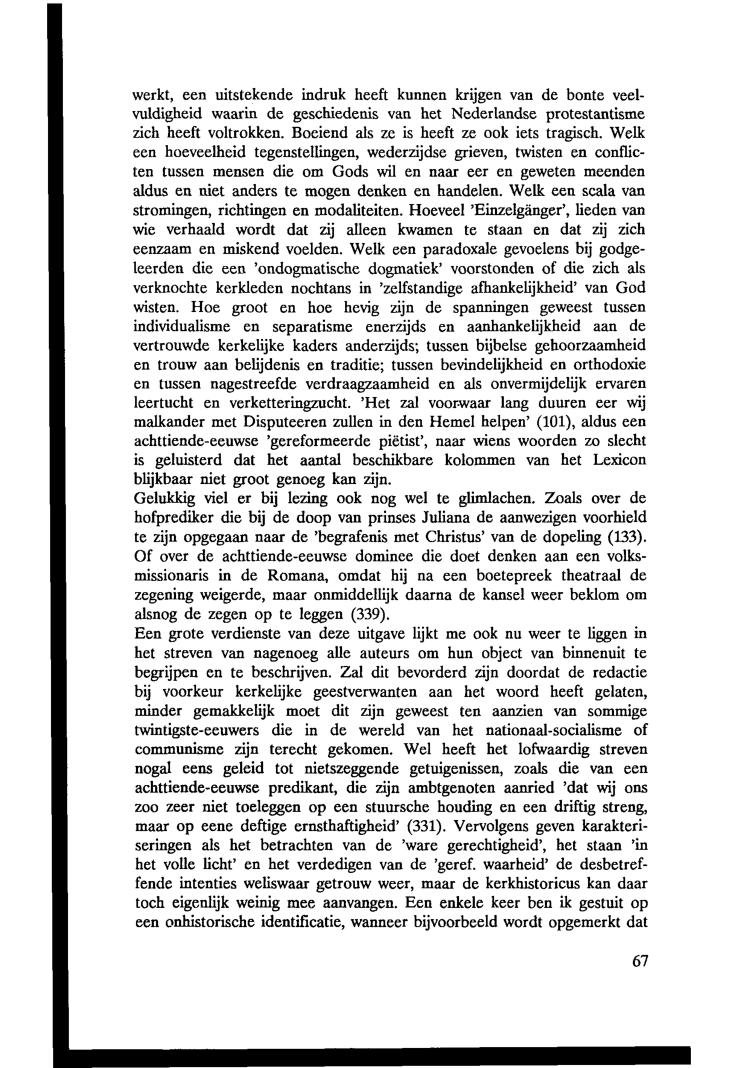 werkt, een uitstekende indruk heeft kunnen krijgen van de bonte veelvuldigheid waarin de geschiedenis van het Nederlandse protestantisme zich heeft voltrokken. Boeiend als ze is heeft ze ook iets tragisch. Welk een hoeveelheid tegenstellingen, wederzijdse grieven, twisten en conflicten tussen mensen die om Gods wil en naar eer en geweten meenden aldus en niet anders te mogen denken en handelen. Welk een scala van stromingen, richtingen en modaliteiten. Hoeveel 'Einzelgänger', lieden van wie verhaald wordt dat zij alleen kwamen te staan en dat zij zich eenzaam en miskend voelden. Welk een paradoxale gevoelens bij godgeleerden die een 'ondogmatische dogmatiek' voorstonden of die zich als verknochte kerkleden nochtans in 'zelfstandige afhankelijkheid' van God wisten. Hoe groot en hoe hevig zijn de spanningen geweest tussen individualisme en separatisme enerzijds en aanhankelijkheid aan de vertrouwde kerkelijke kaders anderzijds; tussen bijbelse gehoorzaamheid en trouw aan belijdenis en traditie; tussen bevindelijkheid en orthodoxie en tussen nagestreefde verdraagzaamheid en als onvermijdelijk ervaren leertucht en verketteringzucht. 'Het zal voorwaar lang duuren eer wij malkander met Disputeeren zullen in den Hemel helpen' (101), aldus een achttiende-eeuwse 'gereformeerde piëtist', naar wiens woorden zo slecht is geluisterd dat het aantal beschikbare kolommen van het Lexicon blijkbaar niet groot genoeg kan zijn.
Gelukkig viel er bij lezing ook nog wel te glimlachen. Zoals over de hofprediker die bij de doop van prinses Juliana de aanwezigen voorhield te zijn opgegaan naar de 'begrafenis met Christus' van de dopeling (133). Of over de achttiende-eeuwse dominee die doet denken aan een volksmissionaris in de Romana, omdat hij na een boetepreek theatraal de zegening weigerde, maar onmiddellijk daarna de kansel weer beklom om alsnog de zegen op te leggen (339).
Een grote verdienste van deze uitgave lijkt me ook nu weer te liggen in het streven van nagenoeg alle auteurs om hun object van binnenuit te begrijpen en te beschrijven. Zal dit bevorderd zijn doordat de redactie bij voorkeur kerkelijke geestverwanten aan het woord heeft gelaten, minder gemakkelijk moet dit zijn geweest ten aanzien van sommige twintigste-eeuwers die in de wereld van het nationaal-socialisme of communisme zijn terecht gekomen. Wel heeft het lofwaardig streven nogal eens geleid tot nietszeggende getuigenissen, zoals die van een achttiende-eeuwse predikant, die zijn ambtgenoten aanried 'dat wij ons zoo zeer niet toeleggen op een stuursche houding en een driftig streng, maar op eene deftige ernsthaftigheid' (331). Vervolgens geven karakteriseringen als het betrachten van de 'ware gerechtigheid', het staan 'in het volle licht' en het verdedigen van de 'geref. waarheid' de desbetreffende intenties weliswaar getrouw weer, maar de kerkhistoricus kan daar toch eigenlijk weinig mee aanvangen. Een enkele keer ben ik gestuit op een onhistorische identificatie, wanneer bijvoorbeeld wordt opgemerkt dat

67